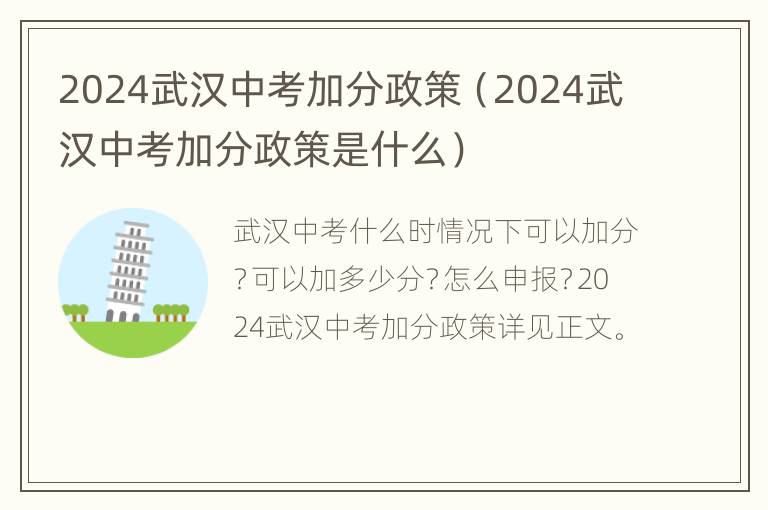 2024武汉中考加分政策（2024武汉中考加分政策是什么）

武汉中考什么时情况下可以加分?可以加多少分?怎么申报?2024武汉中考加分政策详见正文。